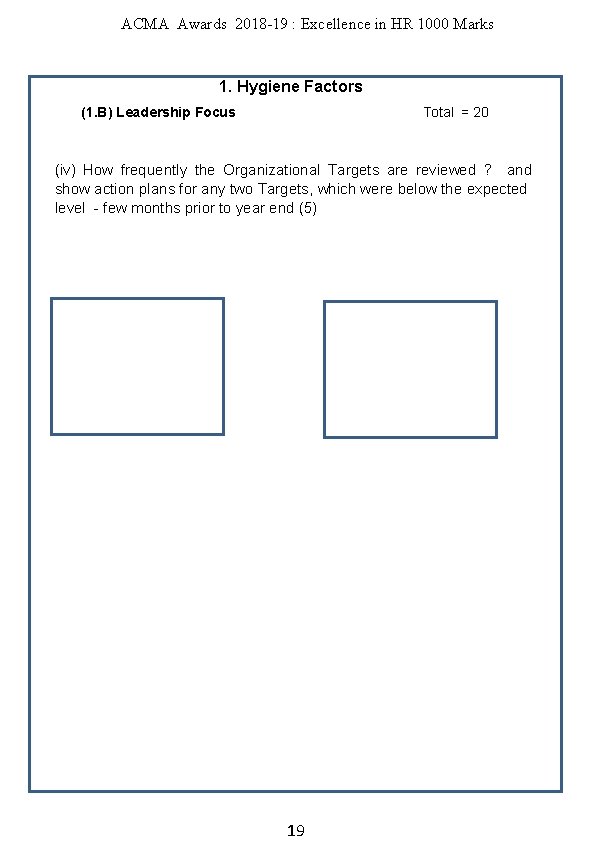 ACMA Awards 2018-19 : Excellence in HR 1000 Marks

1. Hygiene Factors

(1.B) Leadership Focus

Total = 20

(iv) How frequently the Organizational Targets are reviewed ? and show action plans for any two Targets, which were below the expected level - few months prior to year end (5)

19